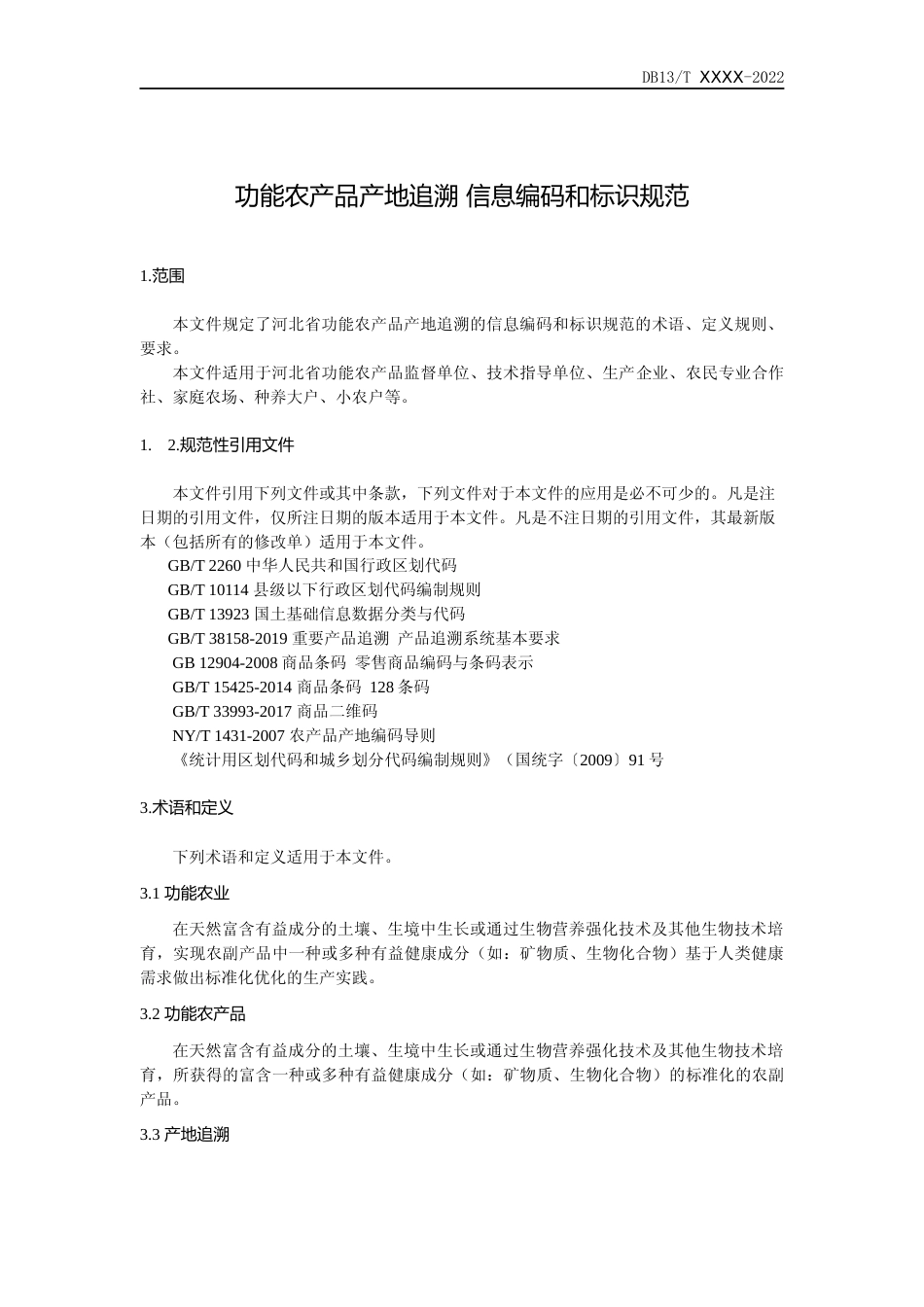 DB13/T XXXX-2022

功能农产品产地追溯 信息编码和标识规范

1.范围

本文件规定了河北省功能农产品产地追溯的信息编码和标识规范的术语、定义规则、要求。

本文件适用于河北省功能农产品监督单位、技术指导单位、生产企业、农民专业合作社、家庭农场、种养大户、小农户等。

1. 2.规范性引用文件

本文件引用下列文件或其中条款，下列文件对于本文件的应用是必不可少的。凡是注日期的引用文件，仅所注日期的版本适用于本文件。凡是不注日期的引用文件，其最新版本（包括所有的修改单）适用于本文件。

GB/T 2260 中华人民共和国行政区划代码

GB/T 10114 县级以下行政区划代码编制规则

GB/T 13923 国土基础信息数据分类与代码

GB/T 38158-2019 重要产品追溯 产品追溯系统基本要求

GB 12904-2008 商品条码 零售商品编码与条码表示

GB/T 15425-2014 商品条码 128 条码

GB/T 33993-2017 商品二维码

NY/T 1431-2007 农产品产地编码导则

《统计用区划代码和城乡划分代码编制规则》（国统字〔2009〕91 号

3.术语和定义

下列术语和定义适用于本文件。

3.1 功能农业

在天然富含有益成分的土壤、生境中生长或通过生物营养强化技术及其他生物技术培育，实现农副产品中一种或多种有益健康成分（如：矿物质、生物化合物）基于人类健康需求做出标准化优化的生产实践。

3.2 功能农产品

在天然富含有益成分的土壤、生境中生长或通过生物营养强化技术及其他生物技术培育，所获得的富含一种或多种有益健康成分（如：矿物质、生物化合物）的标准化的农副产品。

3.3 产地追溯